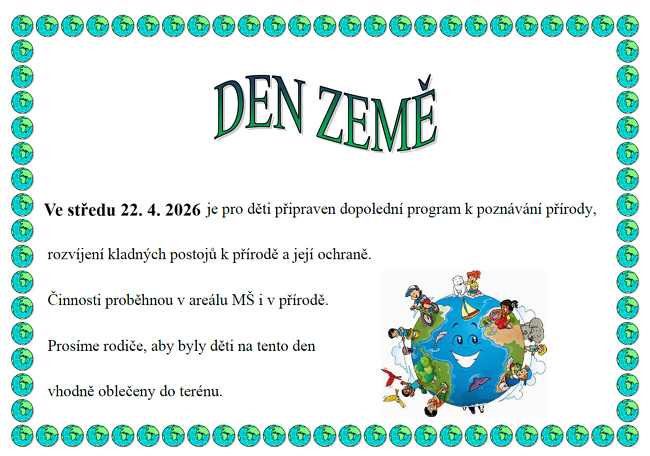 DEN ZEMĚ

Ve středu 22. 4. 2026 je pro děti připraven dopolední program k poznávání přírody, rozvíjení kladných postojů k přírodě a její ochraně.

Činnosti proběhnou v areálu MŠ i v přírodě.

Prosíme rodiče, aby byly děti na tento den vhodně oblečeny do terénu.